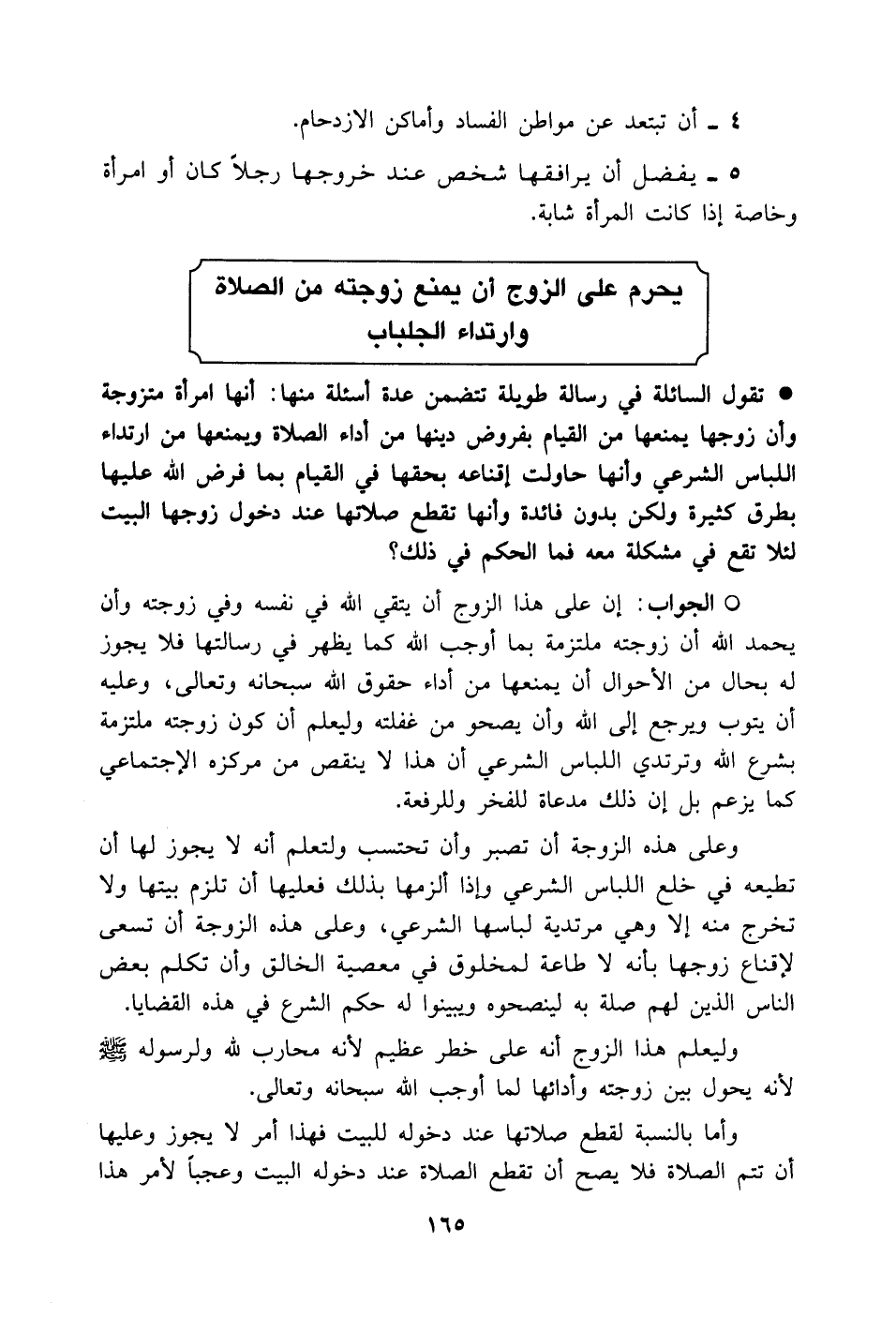 ٤ ـ أن تبتعد عن مواطن الفساد وأماكن الازدحام.

٥ ـ يفضل أن يرافقها شخص عند خروجها رجلاً كان أو امرأة وخاصة إذا كانت المرأة شابة.

يحرم على الزوج أن يمنع زوجته من الصلاة وارتداء الجلباب

● تقول السائلة في رسالة طويلة تتضمن عدة أسئلة منها: أنها امرأة متزوجة وأن زوجها يمنعها من القيام بفروض دينها من أداء الصلاة ويمنعها من ارتداء اللباس الشرعي وأنها حاولت إقناعه بحقها في القيام بما فرض الله عليها بطرق كثيرة ولكن بدون فائدة وأنها تقطع صلاتها عند دخول زوجها البيت لئلا تقع في مشكلة معه فما الحكم في ذلك؟

○ الجواب: إن على هذا الزوج أن يتقي الله في نفسه وفي زوجته وأن يحمد الله أن زوجته ملتزمة بما أوجب الله كما يظهر في رسالتها فلا يجوز له بحال من الأحوال أن يمنعها من أداء حقوق الله سبحانه وتعالى، وعليه أن يتوب ويرجع إلى الله وأن يصحو من غفلته وليعلم أن كون زوجته ملتزمة بشرع الله وترتدي اللباس الشرعي أن هذا لا ينقص من مركزه الإجتماعي كما يزعم بل إن ذلك مدعاة للفخر وللرفعة.

وعلى هذه الزوجة أن تصبر وأن تحتسب ولتعلم أنه لا يجوز لها أن تطيعه في خلع اللباس الشرعي وإذا ألزمها بذلك فعليها أن تلزم بيتها ولا تخرج منه إلا وهي مرتدية لباسها الشرعي، وعلى هذه الزوجة أن تسعى لإقناع زوجها بأنه لا طاعة لمخلوق في معصية الخالق وأن تكلم بعض الناس الذين لهم صلة به لينصحوه ويبينوا له حكم الشرع في هذه القضايا.

وليعلم هذا الزوج أنه على خطر عظيم لأنه محارب لله ولرسوله ﷺ لأنه يحول بين زوجته وأدائها لما أوجب الله سبحانه وتعالى.

وأما بالنسبة لقطع صلاتها عند دخوله للبيت فهذا أمر لا يجوز وعليها أن تتم الصلاة فلا يصح أن تقطع الصلاة عند دخوله البيت وعجباً لأمر هذا

١٦٥